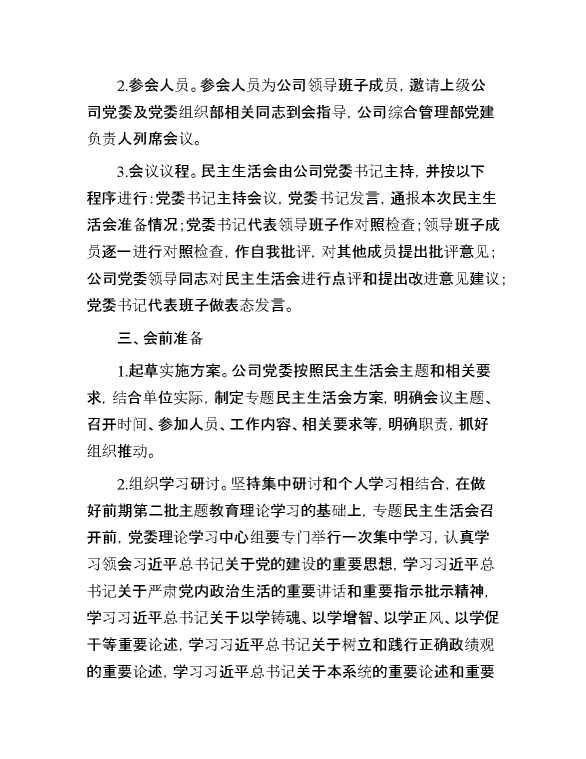 2.参会人员。参会人员为公司领导班子成员，邀请上级公司党委及党委组织部相关同志到会指导，公司综合管理部党建负责人列席会议。

3.会议议程。民主生活会由公司党委书记主持，并按以下程序进行：党委书记主持会议，党委书记发言，通报本次民主生活会准备情况；党委书记代表领导班子作对照检查；领导班子成员逐一进行对照检查，作自我批评，对其他成员提出批评意见；公司党委领导同志对民主生活会进行点评和提出改进意见建议；党委书记代表班子做表态发言。

三、会前准备

1.起草实施方案。公司党委按照民主生活会主题和相关要求，结合单位实际，制定专题民主生活会方案，明确会议主题、召开时间、参加人员、工作内容、相关要求等，明确职责，抓好组织推动。

2.组织学习研讨。坚持集中研讨和个人学习相结合，在做好前期第二批主题教育理论学习的基础上，专题民主生活会召开前，党委理论学习中心组要专门举行一次集中学习，认真学习领会习近平总书记关于党的建设的重要思想，学习习近平总书记关于严肃党内政治生活的重要讲话和重要指示批示精神，学习习近平总书记关于以学铸魂、以学增智、以学正风、以学促干等重要论述，学习习近平总书记关于树立和践行正确政绩观的重要论述，学习习近平总书记关于本系统的重要论述和重要